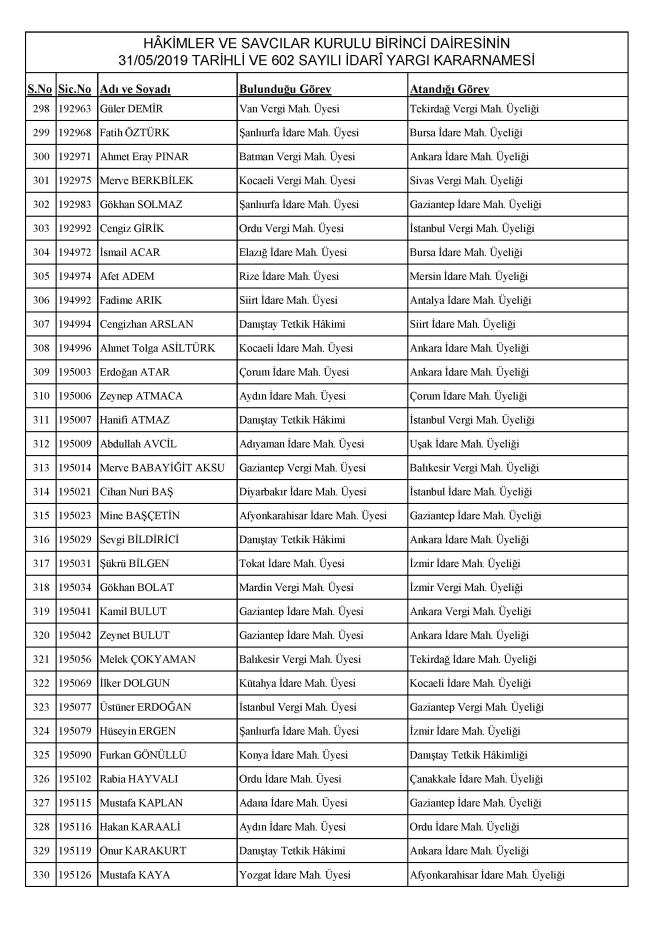 HÂKİMLER VE SAVCILAR KURULU BİRİNCİ DAİRESİNİN
31/05/2019 TARİHLİ VE 602 SAYILI İDARÎ YARGI KARARNAMESİ

| S.No | Sic.No | Adı ve Soyadı | Bulunduğu Görev | Atandığı Görev |
|---|---|---|---|---|
| 298 | 192963 | Güler DEMİR | Van Vergi Mah. Üyesi | Tekirdağ Vergi Mah. Üyeliği |
| 299 | 192968 | Fatih ÖZTÜRK | Şanlıurfa İdare Mah. Üyesi | Bursa İdare Mah. Üyeliği |
| 300 | 192971 | Ahmet Eray PINAR | Batman Vergi Mah. Üyesi | Ankara İdare Mah. Üyeliği |
| 301 | 192975 | Merve BERKBİLEK | Kocaeli Vergi Mah. Üyesi | Sivas Vergi Mah. Üyeliği |
| 302 | 192983 | Gökhan SOLMAZ | Şanlıurfa İdare Mah. Üyesi | Gaziantep İdare Mah. Üyeliği |
| 303 | 192992 | Cengiz GİRİK | Ordu Vergi Mah. Üyesi | İstanbul Vergi Mah. Üyeliği |
| 304 | 194972 | İsmail ACAR | Elazığ İdare Mah. Üyesi | Bursa İdare Mah. Üyeliği |
| 305 | 194974 | Afet ADEM | Rize İdare Mah. Üyesi | Mersin İdare Mah. Üyeliği |
| 306 | 194992 | Fadime ARIK | Siirt İdare Mah. Üyesi | Antalya İdare Mah. Üyeliği |
| 307 | 194994 | Cengizhan ARSLAN | Danıştay Tetkik Hâkimi | Siirt İdare Mah. Üyeliği |
| 308 | 194996 | Ahmet Tolga ASİLTÜRK | Kocaeli İdare Mah. Üyesi | Ankara İdare Mah. Üyeliği |
| 309 | 195003 | Erdoğan ATAR | Çorum İdare Mah. Üyesi | Ankara İdare Mah. Üyeliği |
| 310 | 195006 | Zeynep ATMACA | Aydın İdare Mah. Üyesi | Çorum İdare Mah. Üyeliği |
| 311 | 195007 | Hanifi ATMAZ | Danıştay Tetkik Hâkimi | İstanbul Vergi Mah. Üyeliği |
| 312 | 195009 | Abdullah AVCİL | Adıyaman İdare Mah. Üyesi | Uşak İdare Mah. Üyeliği |
| 313 | 195014 | Merve BABAYİĞİT AKSU | Gaziantep Vergi Mah. Üyesi | Balıkesir Vergi Mah. Üyeliği |
| 314 | 195021 | Cihan Nuri BAŞ | Diyarbakır İdare Mah. Üyesi | İstanbul İdare Mah. Üyeliği |
| 315 | 195023 | Mine BAŞÇETİN | Afyonkarahisar İdare Mah. Üyesi | Gaziantep İdare Mah. Üyeliği |
| 316 | 195029 | Sevgi BİLDİRİCİ | Danıştay Tetkik Hâkimi | Ankara İdare Mah. Üyeliği |
| 317 | 195031 | Şükrü BİLGEN | Tokat İdare Mah. Üyesi | İzmir İdare Mah. Üyeliği |
| 318 | 195034 | Gökhan BOLAT | Mardin Vergi Mah. Üyesi | İzmir Vergi Mah. Üyeliği |
| 319 | 195041 | Kamil BULUT | Gaziantep İdare Mah. Üyesi | Ankara Vergi Mah. Üyeliği |
| 320 | 195042 | Zeynet BULUT | Gaziantep İdare Mah. Üyesi | Ankara İdare Mah. Üyeliği |
| 321 | 195056 | Melek ÇOKYAMAN | Balıkesir Vergi Mah. Üyesi | Tekirdağ İdare Mah. Üyeliği |
| 322 | 195069 | İlker DOLGUN | Kütahya İdare Mah. Üyesi | Kocaeli İdare Mah. Üyeliği |
| 323 | 195077 | Üstüner ERDOĞAN | İstanbul Vergi Mah. Üyesi | Gaziantep Vergi Mah. Üyeliği |
| 324 | 195079 | Hüseyin ERGEN | Şanlıurfa İdare Mah. Üyesi | İzmir İdare Mah. Üyeliği |
| 325 | 195090 | Furkan GÖNÜLLÜ | Konya İdare Mah. Üyesi | Danıştay Tetkik Hâkimliği |
| 326 | 195102 | Rabia HAYVALI | Ordu İdare Mah. Üyesi | Çanakkale İdare Mah. Üyeliği |
| 327 | 195115 | Mustafa KAPLAN | Adana İdare Mah. Üyesi | Gaziantep İdare Mah. Üyeliği |
| 328 | 195116 | Hakan KARAALİ | Aydın İdare Mah. Üyesi | Ordu İdare Mah. Üyeliği |
| 329 | 195119 | Onur KARAKURT | Danıştay Tetkik Hâkimi | Ankara İdare Mah. Üyeliği |
| 330 | 195126 | Mustafa KAYA | Yozgat İdare Mah. Üyesi | Afyonkarahisar İdare Mah. Üyeliği |